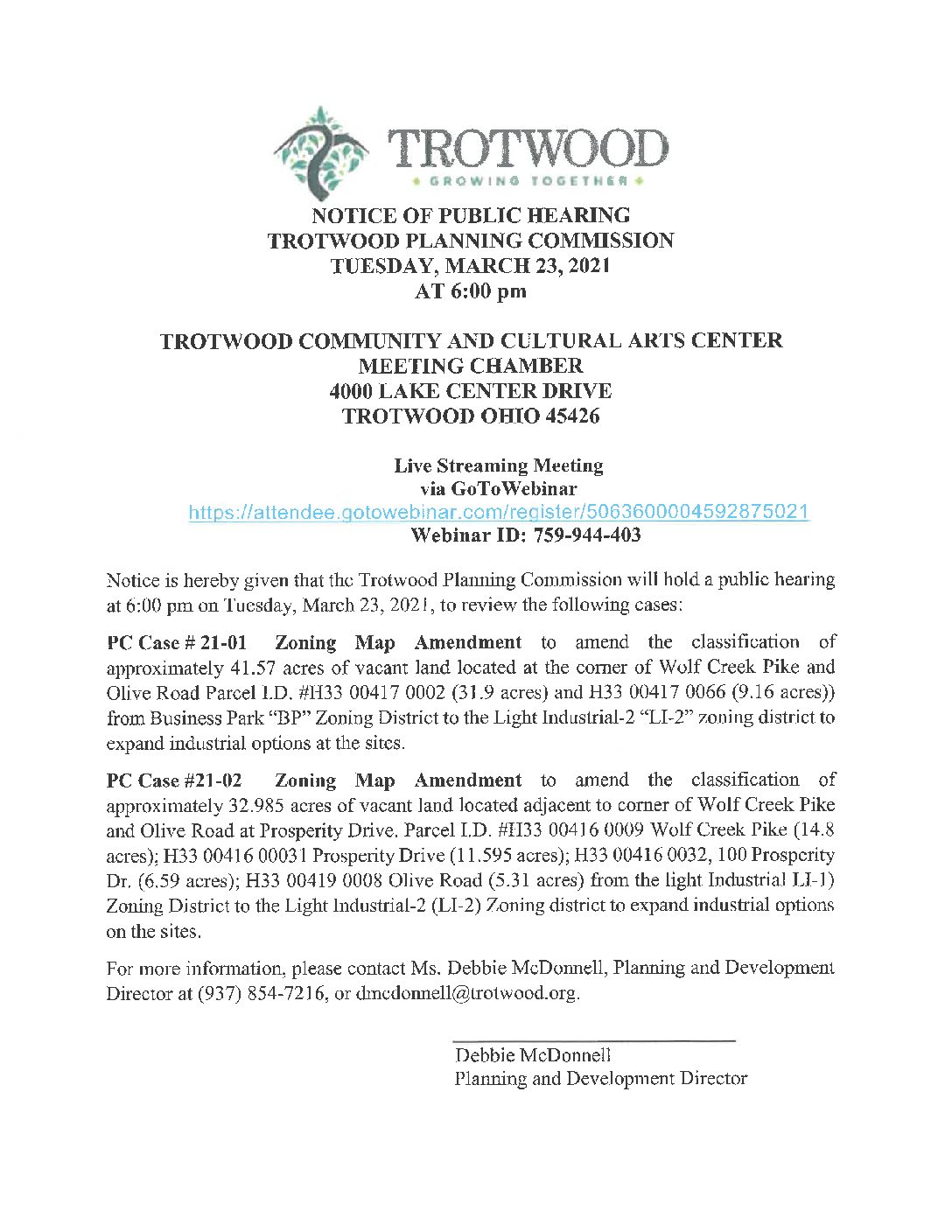 TROTWOOD
GROWING TOGETHER

NOTICE OF PUBLIC HEARING
TROTWOOD PLANNING COMMISSION
TUESDAY, MARCH 23, 2021
AT 6:00 pm

TROTWOOD COMMUNITY AND CULTURAL ARTS CENTER
MEETING CHAMBER
4000 LAKE CENTER DRIVE
TROTWOOD OHIO 45426

Live Streaming Meeting
via GoToWebinar
https://attendee.gotowebinar.com/register/5063600004592875021
Webinar ID: 759-944-403

Notice is hereby given that the Trotwood Planning Commission will hold a public hearing at 6:00 pm on Tuesday, March 23, 2021, to review the following cases:

PC Case # 21-01 Zoning Map Amendment to amend the classification of approximately 41.57 acres of vacant land located at the corner of Wolf Creek Pike and Olive Road Parcel I.D. #H33 00417 0002 (31.9 acres) and H33 00417 0066 (9.16 acres)) from Business Park "BP" Zoning District to the Light Industrial-2 "LI-2" zoning district to expand industrial options at the sites.

PC Case #21-02 Zoning Map Amendment to amend the classification of approximately 32.985 acres of vacant land located adjacent to corner of Wolf Creek Pike and Olive Road at Prosperity Drive. Parcel I.D. #H33 00416 0009 Wolf Creek Pike (14.8 acres); H33 00416 00031 Prosperity Drive (11.595 acres); H33 00416 0032, 100 Prosperity Dr. (6.59 acres); H33 00419 0008 Olive Road (5.31 acres) from the light Industrial LI-1) Zoning District to the Light Industrial-2 (LI-2) Zoning district to expand industrial options on the sites.

For more information, please contact Ms. Debbie McDonnell, Planning and Development Director at (937) 854-7216, or dmcdonnell@trotwood.org.

Debbie McDonnell
Planning and Development Director